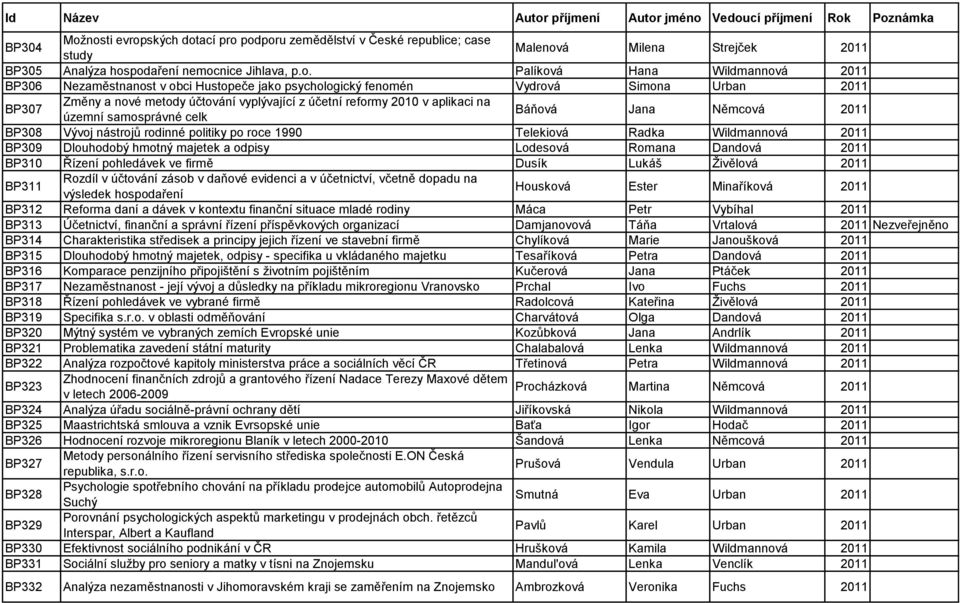 | Id | Název | Autor příjmení | Autor jméno | Vedoucí příjmení | Rok | Poznámka |
|---|---|---|---|---|---|---|
| BP304 | Možnosti evropských dotací pro podporu zemědělství v České republice; case study | Malenová | Milena | Strejček | 2011 | |
| BP305 | Analýza hospodaření nemocnice Jihlava, p.o. | Palíková | Hana | Wildmannová | 2011 | |
| BP306 | Nezaměstnanost v obci Hustopeče jako psychologický fenomén | Vydrová | Simona | Urban | 2011 | |
| BP307 | Změny a nové metody účtování vyplývající z účetní reformy 2010 v aplikaci na územní samosprávné celk | Báňová | Jana | Němcová | 2011 | |
| BP308 | Vývoj nástrojů rodinné politiky po roce 1990 | Telekiová | Radka | Wildmannová | 2011 | |
| BP309 | Dlouhodobý hmotný majetek a odpisy | Lodesová | Romana | Dandová | 2011 | |
| BP310 | Řízení pohledávek ve firmě | Dusík | Lukáš | Živělová | 2011 | |
| BP311 | Rozdíl v účtování zásob v daňové evidenci a v účetnictví, včetně dopadu na výsledek hospodaření | Housková | Ester | Minaříková | 2011 | |
| BP312 | Reforma daní a dávek v kontextu finanční situace mladé rodiny | Máca | Petr | Vybíhal | 2011 | |
| BP313 | Účetnictví, finanční a správní řízení příspěvkových organizací | Damjanovová | Táňa | Vrtalová | 2011 | Nezveřejněno |
| BP314 | Charakteristika středisek a principy jejich řízení ve stavební firmě | Chylíková | Marie | Janoušková | 2011 | |
| BP315 | Dlouhodobý hmotný majetek, odpisy - specifika u vkládaného majetku | Tesaříková | Petra | Dandová | 2011 | |
| BP316 | Komparace penzijního připojištění s životním pojištěním | Kučerová | Jana | Ptáček | 2011 | |
| BP317 | Nezaměstnanost - její vývoj a důsledky na příkladu mikroregionu Vranovsko | Prchal | Ivo | Fuchs | 2011 | |
| BP318 | Řízení pohledávek ve vybrané firmě | Radolcová | Kateřina | Živělová | 2011 | |
| BP319 | Specifika s.r.o. v oblasti odměňování | Charvátová | Olga | Dandová | 2011 | |
| BP320 | Mýtný systém ve vybraných zemích Evropské unie | Kozůbková | Jana | Andrlík | 2011 | |
| BP321 | Problematika zavedení státní maturity | Chalabalová | Lenka | Wildmannová | 2011 | |
| BP322 | Analýza rozpočtové kapitoly ministerstva práce a sociálních věcí ČR | Třetinová | Petra | Wildmannová | 2011 | |
| BP323 | Zhodnocení finančních zdrojů a grantového řízení Nadace Terezy Maxové dětem v letech 2006-2009 | Procházková | Martina | Němcová | 2011 | |
| BP324 | Analýza úřadu sociálně-právní ochrany dětí | Jiříkovská | Nikola | Wildmannová | 2011 | |
| BP325 | Maastrichtská smlouva a vznik Evrsopské unie | Baťa | Igor | Hodač | 2011 | |
| BP326 | Hodnocení rozvoje mikroregionu Blaník v letech 2000-2010 | Šandová | Lenka | Němcová | 2011 | |
| BP327 | Metody personálního řízení servisního střediska společnosti E.ON Česká republika, s.r.o. | Prušová | Vendula | Urban | 2011 | |
| BP328 | Psychologie spotřebního chování na příkladu prodejce automobilů Autoprodejna Suchý | Smutná | Eva | Urban | 2011 | |
| BP329 | Porovnání psychologických aspektů marketingu v prodejnách obch. řetězců Interspar, Albert a Kaufland | Pavlů | Karel | Urban | 2011 | |
| BP330 | Efektivnost sociálního podnikání v ČR | Hrušková | Kamila | Wildmannová | 2011 | |
| BP331 | Sociální služby pro seniory a matky v tísni na Znojemsku | Manduľová | Lenka | Venclík | 2011 | |
| BP332 | Analýza nezaměstnanosti v Jihomoravském kraji se zaměřením na Znojemsko | Ambrozková | Veronika | Fuchs | 2011 | |